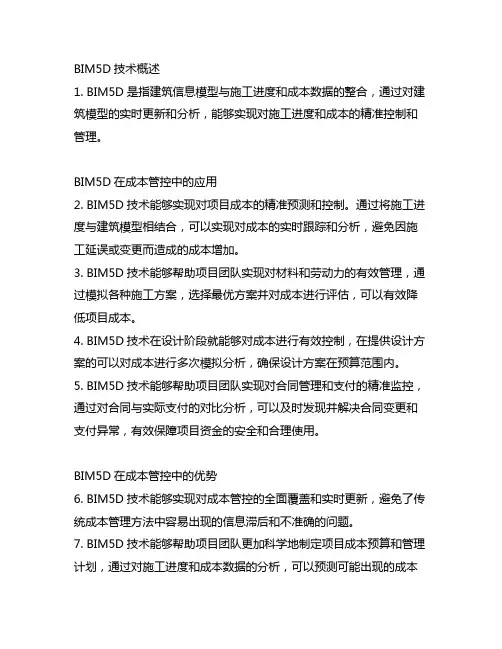 BIM5D 技术概述
1. BIM5D 是指建筑信息模型与施工进度和成本数据的整合，通过对建筑模型的实时更新和分析，能够实现对施工进度和成本的精准控制和管理。

BIM5D 在成本管控中的应用
2. BIM5D 技术能够实现对项目成本的精准预测和控制。通过将施工进度与建筑模型相结合，可以实现对成本的实时跟踪和分析，避免因施工延误或变更而造成的成本增加。
3. BIM5D 技术能够帮助项目团队实现对材料和劳动力的有效管理，通过模拟各种施工方案，选择最优方案并对成本进行评估，可以有效降低项目成本。
4. BIM5D 技术在设计阶段就能够对成本进行有效控制，在提供设计方案的可以对成本进行多次模拟分析，确保设计方案在预算范围内。
5. BIM5D 技术能够帮助项目团队实现对合同管理和支付的精准监控，通过对合同与实际支付的对比分析，可以及时发现并解决合同变更和支付异常，有效保障项目资金的安全和合理使用。

BIM5D 在成本管控中的优势
6. BIM5D 技术能够实现对成本管控的全面覆盖和实时更新，避免了传统成本管理方法中容易出现的信息滞后和不准确的问题。
7. BIM5D 技术能够帮助项目团队更加科学地制定项目成本预算和管理计划，通过对施工进度和成本数据的分析，可以预测可能出现的成本